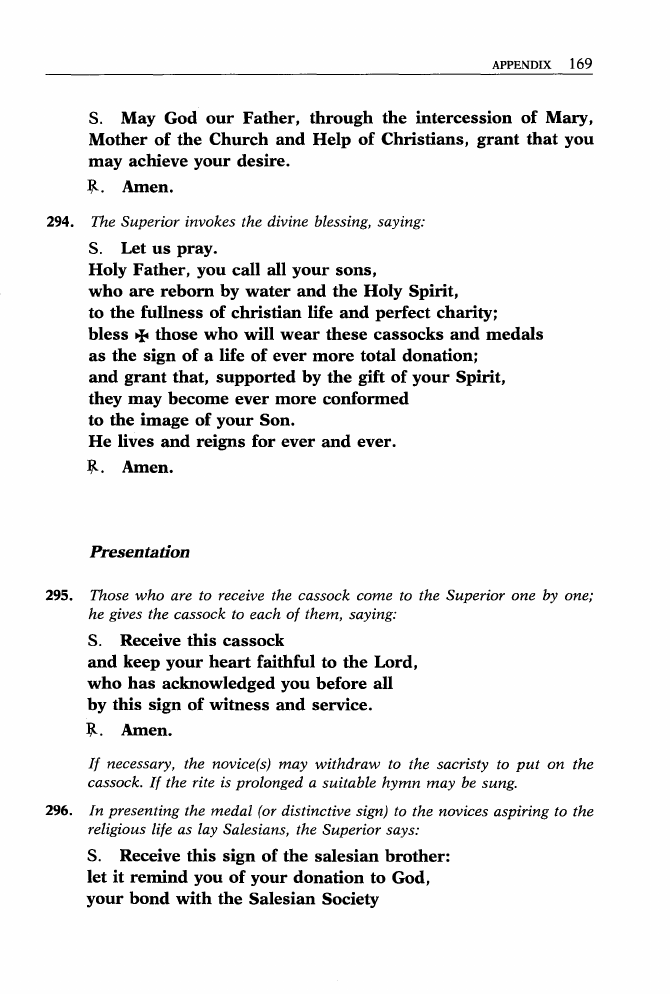 APPENDIX 169

S. May God our Father, through the intercession of Mary, Mother of the Church and Help of Christians, grant that you may achieve your desire.

℟. Amen.

294. The Superior invokes the divine blessing, saying:

S. Let us pray.
Holy Father, you call all your sons,
who are reborn by water and the Holy Spirit,
to the fullness of christian life and perfect charity;
bless ✠ those who will wear these cassocks and medals
as the sign of a life of ever more total donation;
and grant that, supported by the gift of your Spirit,
they may become ever more conformed
to the image of your Son.
He lives and reigns for ever and ever.

℟. Amen.

Presentation

295. Those who are to receive the cassock come to the Superior one by one; he gives the cassock to each of them, saying:

S. Receive this cassock
and keep your heart faithful to the Lord,
who has acknowledged you before all
by this sign of witness and service.

℟. Amen.

If necessary, the novice(s) may withdraw to the sacristy to put on the cassock. If the rite is prolonged a suitable hymn may be sung.

296. In presenting the medal (or distinctive sign) to the novices aspiring to the religious life as lay Salesians, the Superior says:

S. Receive this sign of the salesian brother:
let it remind you of your donation to God,
your bond with the Salesian Society